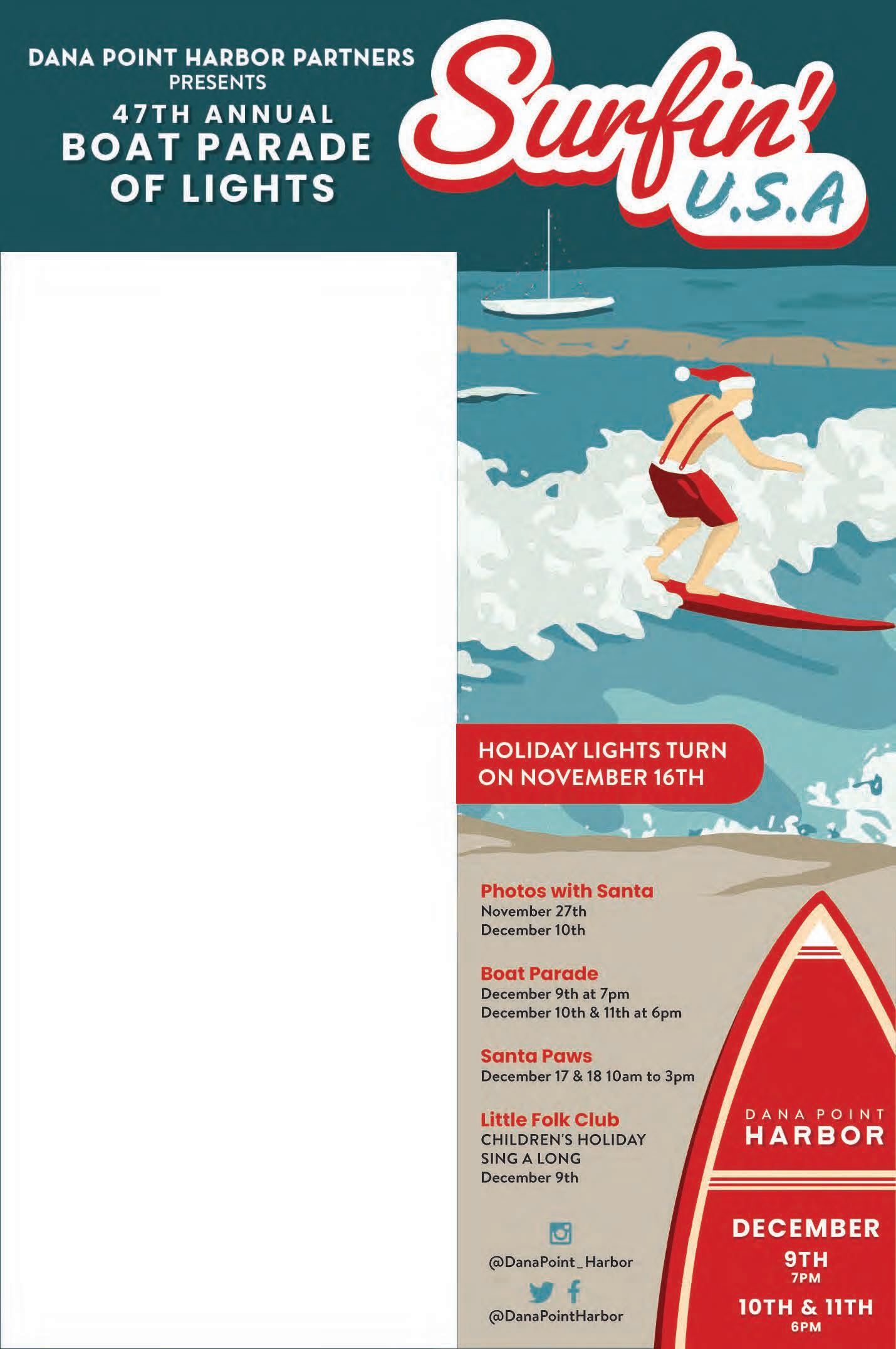 DANA POINT HARBOR PARTNERS
PRESENTS
47TH ANNUAL
BOAT PARADE
OF LIGHTS

Surfin'
U.S.A

HOLIDAY LIGHTS TURN ON NOVEMBER 16TH

Photos with Santa
November 27th
December 10th

Boat Parade
December 9th at 7pm
December 10th & 11th at 6pm

Santa Paws
December 17 & 18 10am to 3pm

Little Folk Club
CHILDREN'S HOLIDAY
SING A LONG
December 9th

@DanaPoint_Harbor

@DanaPointHarbor

DANA POINT
HARBOR

DECEMBER
9TH
7PM
10TH & 11TH
6PM